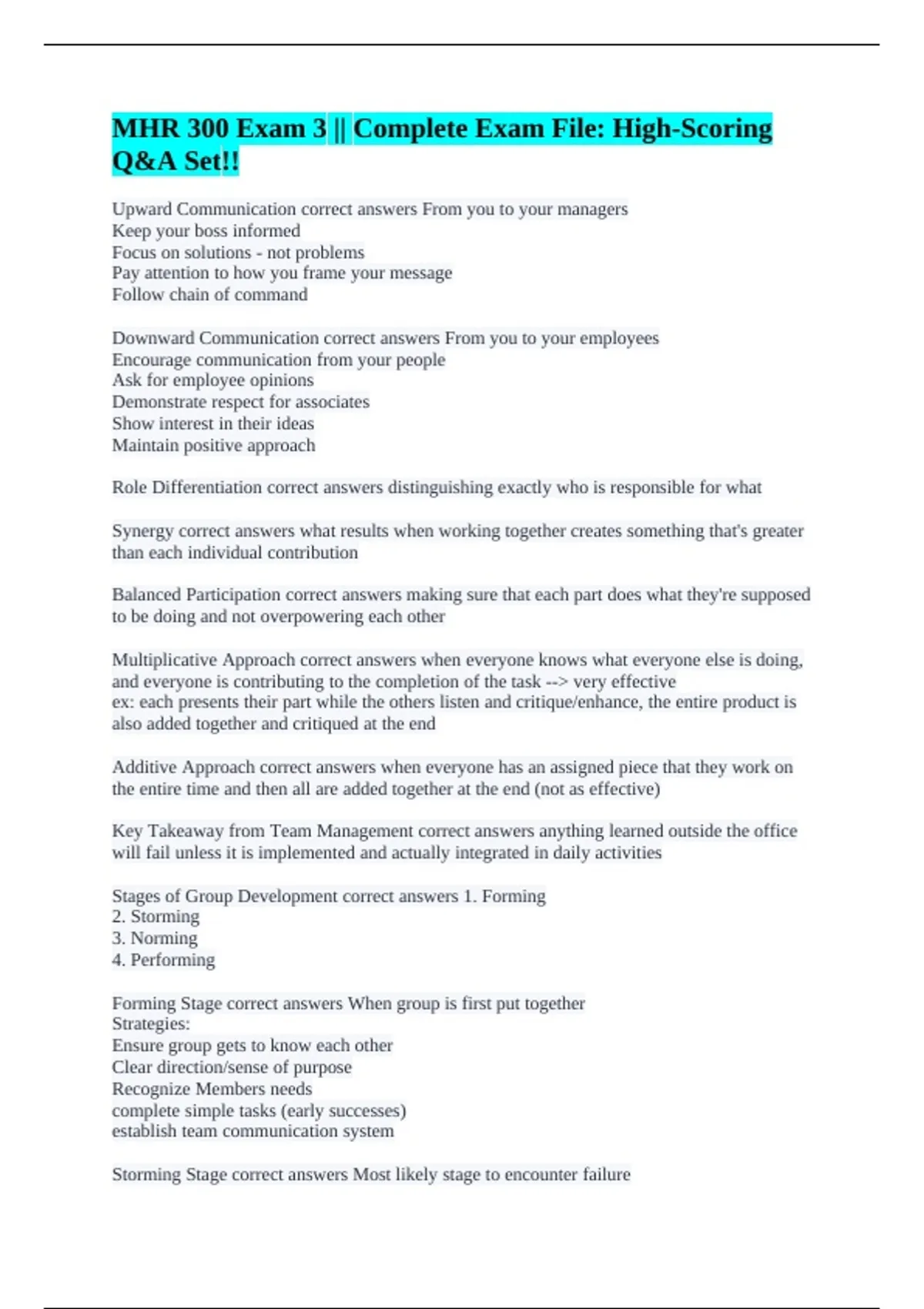 MHR 300 Exam 3 || Complete Exam File: High-Scoring Q&A Set!!

Upward Communication correct answers From you to your managers
Keep your boss informed
Focus on solutions - not problems
Pay attention to how you frame your message
Follow chain of command

Downward Communication correct answers From you to your employees
Encourage communication from your people
Ask for employee opinions
Demonstrate respect for associates
Show interest in their ideas
Maintain positive approach

Role Differentiation correct answers distinguishing exactly who is responsible for what

Synergy correct answers what results when working together creates something that's greater than each individual contribution

Balanced Participation correct answers making sure that each part does what they're supposed to be doing and not overpowering each other

Multiplicative Approach correct answers when everyone knows what everyone else is doing, and everyone is contributing to the completion of the task --> very effective
ex: each presents their part while the others listen and critique/enhance, the entire product is also added together and critiqued at the end

Additive Approach correct answers when everyone has an assigned piece that they work on the entire time and then all are added together at the end (not as effective)

Key Takeaway from Team Management correct answers anything learned outside the office will fail unless it is implemented and actually integrated in daily activities

Stages of Group Development correct answers 1. Forming
2. Storming
3. Norming
4. Performing

Forming Stage correct answers When group is first put together
Strategies:
Ensure group gets to know each other
Clear direction/sense of purpose
Recognize Members needs
complete simple tasks (early successes)
establish team communication system

Storming Stage correct answers Most likely stage to encounter failure